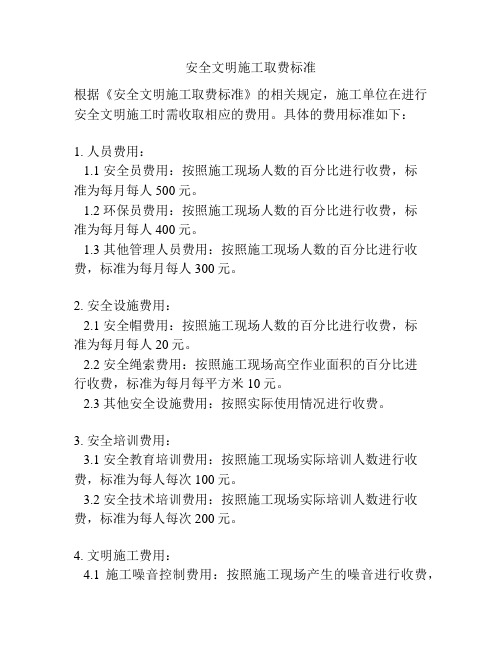 安全文明施工取费标准

根据《安全文明施工取费标准》的相关规定，施工单位在进行安全文明施工时需收取相应的费用。具体的费用标准如下：

1. 人员费用：
1.1 安全员费用：按照施工现场人数的百分比进行收费，标准为每月每人 500 元。
1.2 环保员费用：按照施工现场人数的百分比进行收费，标准为每月每人 400 元。
1.3 其他管理人员费用：按照施工现场人数的百分比进行收费，标准为每月每人 300 元。

2. 安全设施费用：
2.1 安全帽费用：按照施工现场人数的百分比进行收费，标准为每月每人 20 元。
2.2 安全绳索费用：按照施工现场高空作业面积的百分比进行收费，标准为每月每平方米 10 元。
2.3 其他安全设施费用：按照实际使用情况进行收费。

3. 安全培训费用：
3.1 安全教育培训费用：按照施工现场实际培训人数进行收费，标准为每人每次 100 元。
3.2 安全技术培训费用：按照施工现场实际培训人数进行收费，标准为每人每次 200 元。

4. 文明施工费用：
4.1 施工噪音控制费用：按照施工现场产生的噪音进行收费，